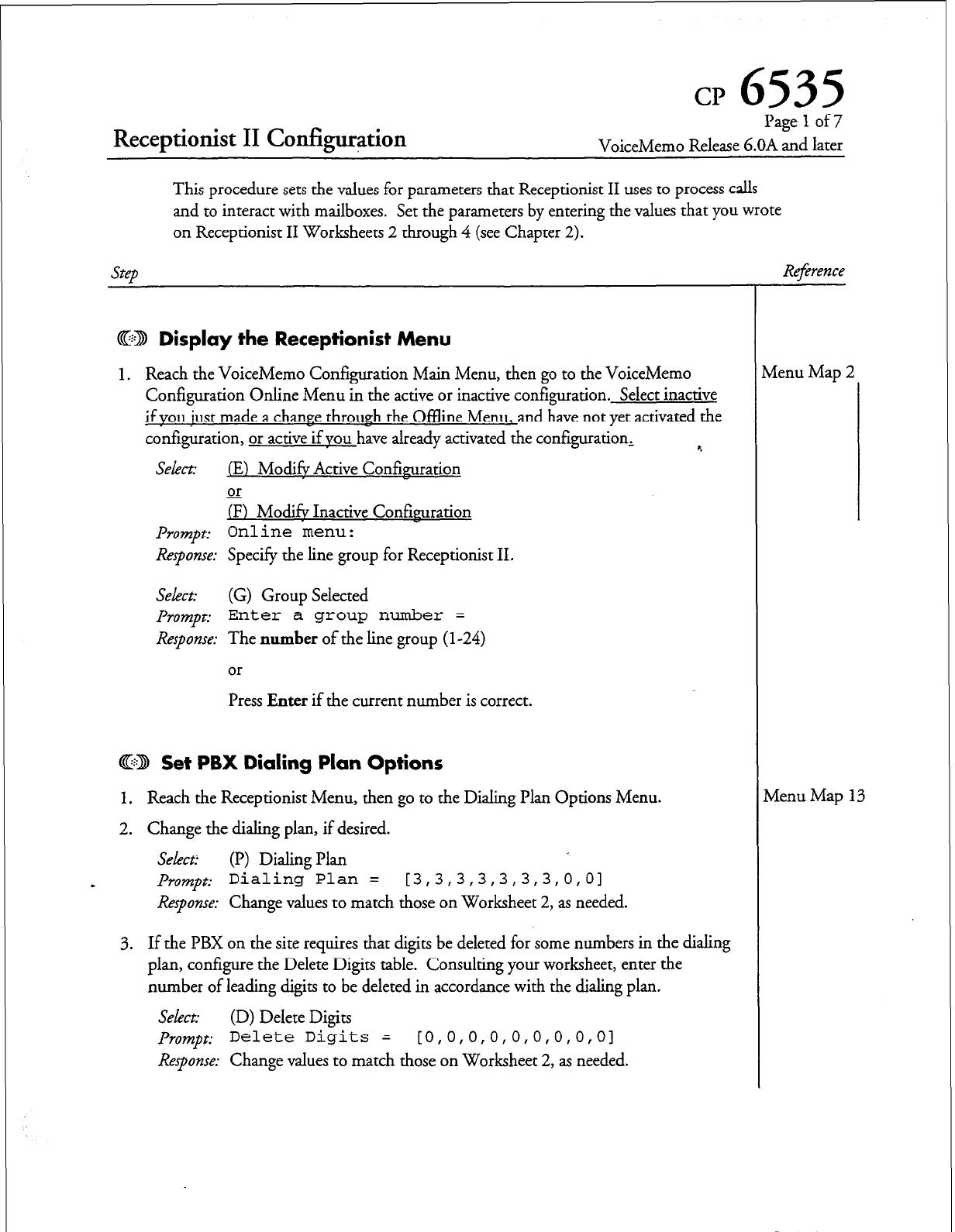 CP 6535
Page 1 of 7
Receptionist II Configuration
VoiceMemo Release 6.0A and later

This procedure sets the values for parameters that Receptionist II uses to process calls and to interact with mailboxes. Set the parameters by entering the values that you wrote on Receptionist II Worksheets 2 through 4 (see Chapter 2).

Step

Reference

Display the Receptionist Menu

1. Reach the VoiceMemo Configuration Main Menu, then go to the VoiceMemo Configuration Online Menu in the active or inactive configuration. Select inactive if you just made a change through the Offline Menu, and have not yet activated the configuration, or active if you have already activated the configuration.

Menu Map 2

Select: (E) Modify Active Configuration
or
(F) Modify Inactive Configuration
Prompt: Online menu:
Response: Specify the line group for Receptionist II.

Select: (G) Group Selected
Prompt: Enter a group number =
Response: The number of the line group (1-24)
or
Press Enter if the current number is correct.

Set PBX Dialing Plan Options

1. Reach the Receptionist Menu, then go to the Dialing Plan Options Menu.

Menu Map 13

2. Change the dialing plan, if desired.

Select: (P) Dialing Plan
Prompt: Dialing Plan = [3,3,3,3,3,3,3,0,0]
Response: Change values to match those on Worksheet 2, as needed.

3. If the PBX on the site requires that digits be deleted for some numbers in the dialing plan, configure the Delete Digits table. Consulting your worksheet, enter the number of leading digits to be deleted in accordance with the dialing plan.

Select: (D) Delete Digits
Prompt: Delete Digits = [0,0,0,0,0,0,0,0,0]
Response: Change values to match those on Worksheet 2, as needed.